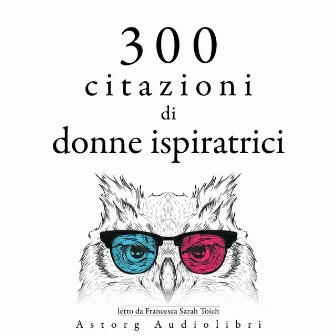 300
citazioni
di
donne ispiratrici

letto da Francesca Sarah Toich

Astorg Audiolibri